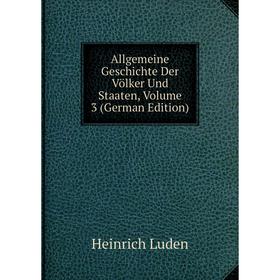 Allgemeine Geschichte Der Völker Und Staaten, Volume 3 (German Edition)

Heinrich Luden